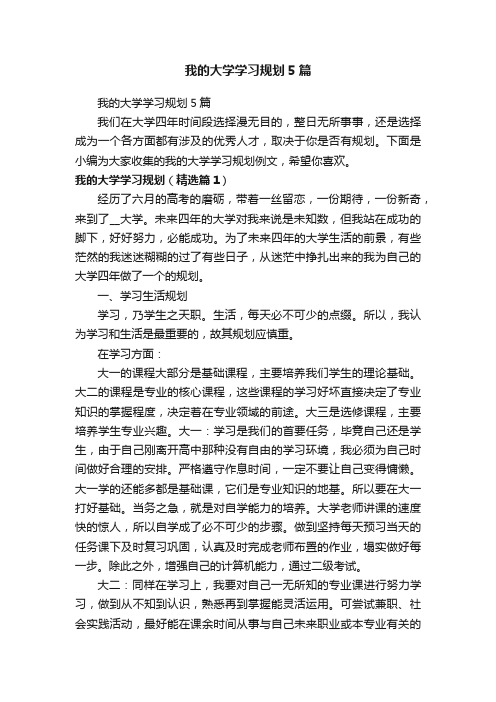 我的大学学习规划5篇

我的大学学习规划5篇

我们在大学四年时间段选择漫无目的，整日无所事事，还是选择成为一个各方面都有涉及的优秀人才，取决于你是否有规划。下面是小编为大家收集的我的大学学习规划例文，希望你喜欢。

我的大学学习规划（精选篇1）

经历了六月的高考的磨砺，带着一丝留恋，一份期待，一份新奇，来到了__大学。未来四年的大学对我来说是未知数，但我站在成功的脚下，好好努力，必能成功。为了未来四年的大学生活的前景，有些茫然的我迷迷糊糊的过了有些日子，从迷茫中挣扎出来的我为自己的大学四年做了一个的规划。

一、学习生活规划

学习，乃学生之天职。生活，每天必不可少的点缀。所以，我认为学习和生活是最重要的，故其规划应慎重。

在学习方面：

大一的课程大部分是基础课程，主要培养我们学生的理论基础。大二的课程是专业的核心课程，这些课程的学习好坏直接决定了专业知识的掌握程度，决定着在专业领域的前途。大三是选修课程，主要培养学生专业兴趣。大一：学习是我们的首要任务，毕竟自己还是学生，由于自己刚离开高中那种没有自由的学习环境，我必须为自己时间做好合理的安排。严格遵守作息时间，一定不要让自己变得慵懒。大一学的还能多都是基础课，它们是专业知识的地基。所以要在大一打好基础。当务之急，就是对自学能力的培养。大学老师讲课的速度快的惊人，所以自学成了必不可少的步骤。做到坚持每天预习当天的任务课下及时复习巩固，认真及时完成老师布置的作业，塌实做好每一步。除此之外，增强自己的计算机能力，通过二级考试。

大二：同样在学习上，我要对自己一无所知的专业课进行努力学习，做到从不知到认识，熟悉再到掌握能灵活运用。可尝试兼职、社会实践活动，最好能在课余时间从事与自己未来职业或本专业有关的